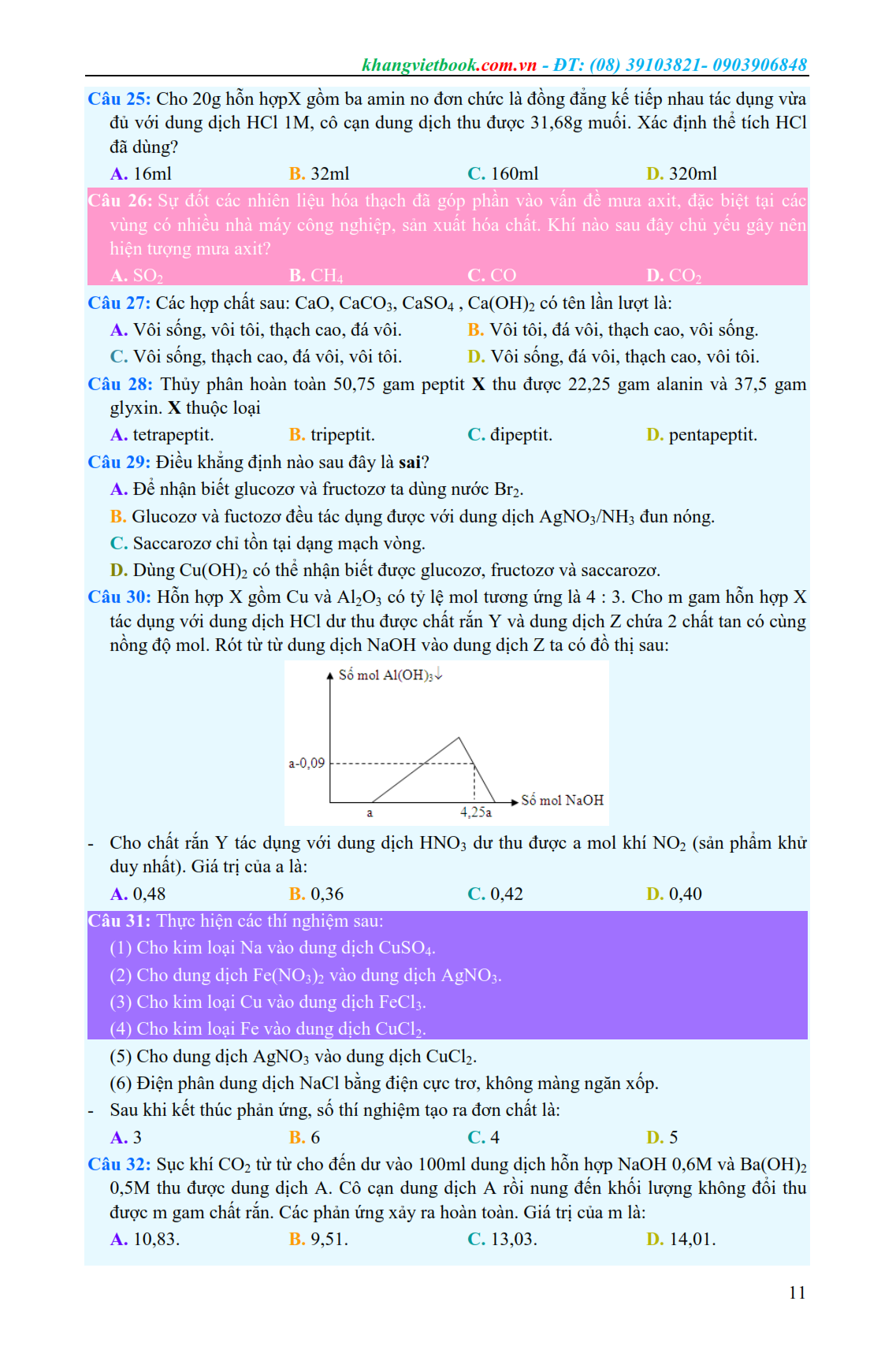 khangvietbook.com.vn - ĐT: (08) 39103821- 0903906848

Câu 25: Cho 20g hỗn hợpX gồm ba amin no đơn chức là đồng đẳng kế tiếp nhau tác dụng vừa đủ với dung dịch HCl 1M, cô cạn dung dịch thu được 31,68g muối. Xác định thể tích HCl đã dùng?

A. 16ml B. 32ml C. 160ml D. 320ml

Câu 26: Sự đốt các nhiên liệu hóa thạch đã góp phần vào vấn đề mưa axit, đặc biệt tại các vùng có nhiều nhà máy công nghiệp, sản xuất hóa chất. Khí nào sau đây chủ yếu gây nên hiện tượng mưa axit?

A. $SO_2$ B. $CH_4$ C. CO D. $CO_2$

Câu 27: Các hợp chất sau: CaO, $CaCO_3$, $CaSO_4$ , $Ca(OH)_2$ có tên lần lượt là:

A. Vôi sống, vôi tôi, thạch cao, đá vôi. B. Vôi tôi, đá vôi, thạch cao, vôi sống.
C. Vôi sống, thạch cao, đá vôi, vôi tôi. D. Vôi sống, đá vôi, thạch cao, vôi tôi.

Câu 28: Thủy phân hoàn toàn 50,75 gam peptit X thu được 22,25 gam alanin và 37,5 gam glyxin. X thuộc loại

A. tetrapeptit. B. tripeptit. C. đipeptit. D. pentapeptit.

Câu 29: Điều khẳng định nào sau đây là sai?

A. Để nhận biết glucozơ và fructozơ ta dùng nước $Br_2$.
B. Glucozơ và fuctozơ đều tác dụng được với dung dịch $AgNO_3/NH_3$ đun nóng.
C. Saccarozơ chỉ tồn tại dạng mạch vòng.
D. Dùng $Cu(OH)_2$ có thể nhận biết được glucozơ, fructozơ và saccarozơ.

Câu 30: Hỗn hợp X gồm Cu và $Al_2O_3$ có tỷ lệ mol tương ứng là 4 : 3. Cho m gam hỗn hợp X tác dụng với dung dịch HCl dư thu được chất rắn Y và dung dịch Z chứa 2 chất tan có cùng nồng độ mol. Rót từ từ dung dịch NaOH vào dung dịch Z ta có đồ thị sau:

Số mol $Al(OH)_3\downarrow$
a-0,09
a
4,25a
Số mol NaOH

- Cho chất rắn Y tác dụng với dung dịch $HNO_3$ dư thu được a mol khí $NO_2$ (sản phẩm khử duy nhất). Giá trị của a là:

A. 0,48 B. 0,36 C. 0,42 D. 0,40

Câu 31: Thực hiện các thí nghiệm sau:
(1) Cho kim loại Na vào dung dịch $CuSO_4$.
(2) Cho dung dịch $Fe(NO_3)_2$ vào dung dịch $AgNO_3$.
(3) Cho kim loại Cu vào dung dịch $FeCl_3$.
(4) Cho kim loại Fe vào dung dịch $CuCl_2$.
(5) Cho dung dịch $AgNO_3$ vào dung dịch $CuCl_2$.
(6) Điện phân dung dịch NaCl bằng điện cực trơ, không màng ngăn xốp.
- Sau khi kết thúc phản ứng, số thí nghiệm tạo ra đơn chất là:

A. 3 B. 6 C. 4 D. 5

Câu 32: Sục khí $CO_2$ từ từ cho đến dư vào 100ml dung dịch hỗn hợp NaOH 0,6M và $Ba(OH)_2$ 0,5M thu được dung dịch A. Cô cạn dung dịch A rồi nung đến khối lượng không đổi thu được m gam chất rắn. Các phản ứng xảy ra hoàn toàn. Giá trị của m là:

A. 10,83. B. 9,51. C. 13,03. D. 14,01.

11